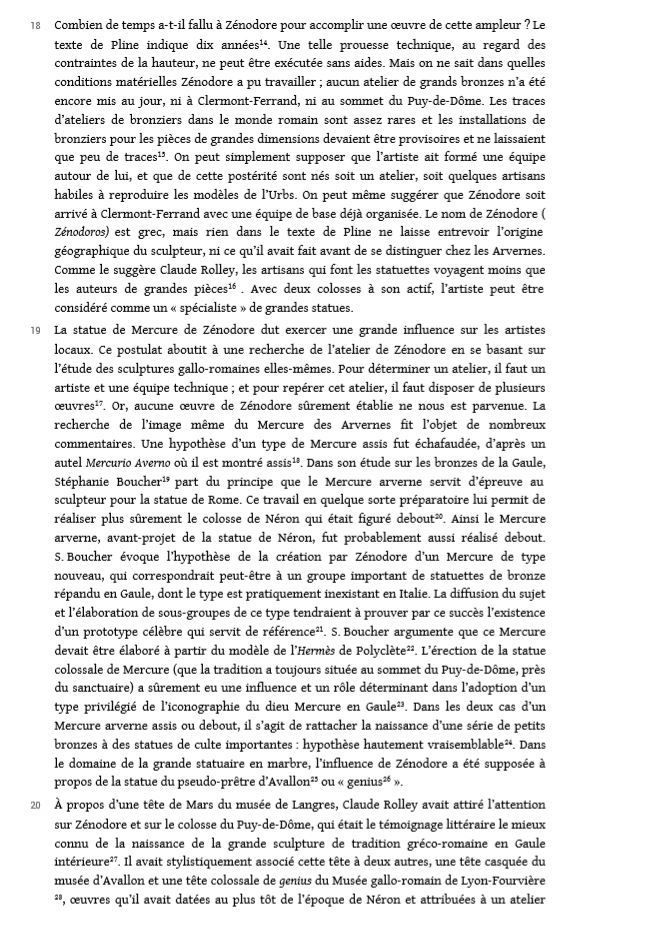 18 Combien de temps a-t-il fallu à Zénodore pour accomplir une œuvre de cette ampleur ? Le texte de Pline indique dix années$^{14}$. Une telle prouesse technique, au regard des contraintes de la hauteur, ne peut être exécutée sans aides. Mais on ne sait dans quelles conditions matérielles Zénodore a pu travailler ; aucun atelier de grands bronzes n'a été encore mis au jour, ni à Clermont-Ferrand, ni au sommet du Puy-de-Dôme. Les traces d'ateliers de bronziers dans le monde romain sont assez rares et les installations de bronziers pour les pièces de grandes dimensions devaient être provisoires et ne laissaient que peu de traces$^{15}$. On peut simplement supposer que l'artiste ait formé une équipe autour de lui, et que de cette postérité sont nés soit un atelier, soit quelques artisans habiles à reproduire les modèles de l'Urbs. On peut même suggérer que Zénodore soit arrivé à Clermont-Ferrand avec une équipe de base déjà organisée. Le nom de Zénodore ( Zénodoros) est grec, mais rien dans le texte de Pline ne laisse entrevoir l'origine géographique du sculpteur, ni ce qu'il avait fait avant de se distinguer chez les Arvernes. Comme le suggère Claude Rolley, les artisans qui font les statuettes voyagent moins que les auteurs de grandes pièces$^{16}$ . Avec deux colosses à son actif, l'artiste peut être considéré comme un « spécialiste » de grandes statues.

19 La statue de Mercure de Zénodore dut exercer une grande influence sur les artistes locaux. Ce postulat aboutit à une recherche de l'atelier de Zénodore en se basant sur l'étude des sculptures gallo-romaines elles-mêmes. Pour déterminer un atelier, il faut un artiste et une équipe technique ; et pour repérer cet atelier, il faut disposer de plusieurs œuvres$^{17}$. Or, aucune œuvre de Zénodore sûrement établie ne nous est parvenue. La recherche de l'image même du Mercure des Arvernes fit l'objet de nombreux commentaires. Une hypothèse d'un type de Mercure assis fut échafaudée, d'après un autel Mercurio Averno où il est montré assis$^{18}$. Dans son étude sur les bronzes de la Gaule, Stéphanie Boucher$^{19}$ part du principe que le Mercure arverne servit d'épreuve au sculpteur pour la statue de Rome. Ce travail en quelque sorte préparatoire lui permit de réaliser plus sûrement le colosse de Néron qui était figuré debout$^{20}$. Ainsi le Mercure arverne, avant-projet de la statue de Néron, fut probablement aussi réalisé debout. S. Boucher évoque l'hypothèse de la création par Zénodore d'un Mercure de type nouveau, qui correspondrait peut-être à un groupe important de statuettes de bronze répandu en Gaule, dont le type est pratiquement inexistant en Italie. La diffusion du sujet et l'élaboration de sous-groupes de ce type tendraient à prouver par ce succès l'existence d'un prototype célèbre qui servit de référence$^{21}$. S. Boucher argumente que ce Mercure devait être élaboré à partir du modèle de l'Hermès de Polyclète$^{22}$. L'érection de la statue colossale de Mercure (que la tradition a toujours située au sommet du Puy-de-Dôme, près du sanctuaire) a sûrement eu une influence et un rôle déterminant dans l'adoption d'un type privilégié de l'iconographie du dieu Mercure en Gaule$^{23}$. Dans les deux cas d'un Mercure arverne assis ou debout, il s'agit de rattacher la naissance d'une série de petits bronzes à des statues de culte importantes : hypothèse hautement vraisemblable$^{24}$. Dans le domaine de la grande statuaire en marbre, l'influence de Zénodore a été supposée à propos de la statue du pseudo-prêtre d'Avallon$^{25}$ ou « genius$^{26}$ ».

20 À propos d'une tête de Mars du musée de Langres, Claude Rolley avait attiré l'attention sur Zénodore et sur le colosse du Puy-de-Dôme, qui était le témoignage littéraire le mieux connu de la naissance de la grande sculpture de tradition gréco-romaine en Gaule intérieure$^{27}$. Il avait stylistiquement associé cette tête à deux autres, une tête casquée du musée d'Avallon et une tête colossale de genius du Musée gallo-romain de Lyon-Fourvière $^{28}$, œuvres qu'il avait datées au plus tôt de l'époque de Néron et attribuées à un atelier